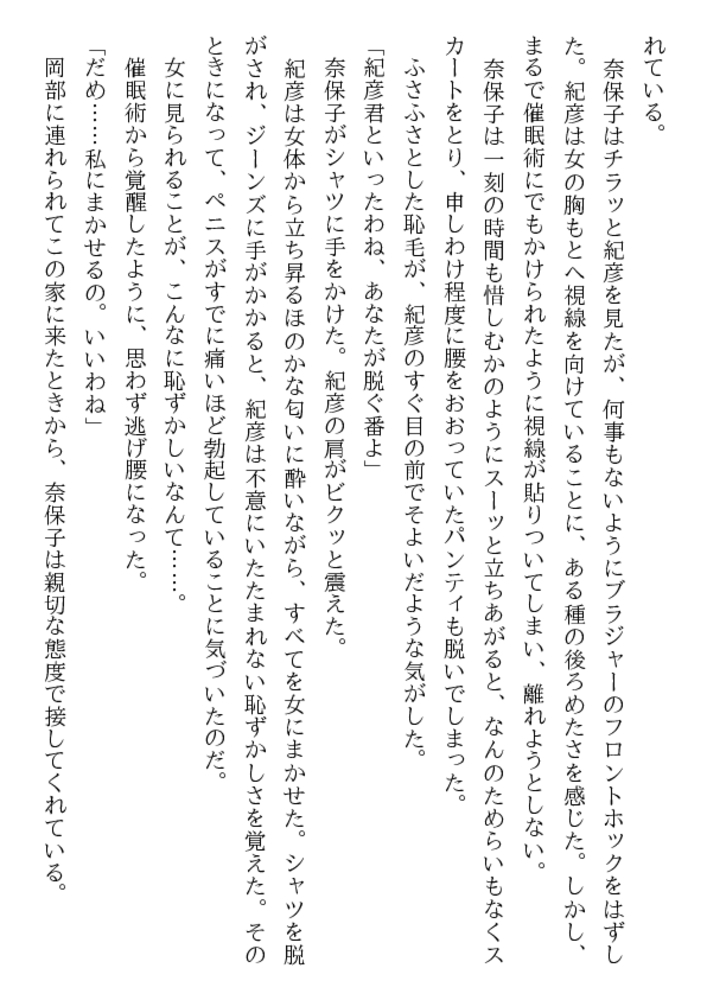 れている。

奈保子はチラッと紀彦を見たが、何事もないようにブラジャーのフロントホックをはずした。紀彦は女の胸もとへ視線を向けていることに、ある種の後ろめたさを感じた。しかし、まるで催眠術にでもかけられたように視線が貼りついてしまい、離れようとしない。

奈保子は一刻の時間も惜しむかのようにスーッと立ちあがると、なんのためらいもなくスカートをとり、申しわけ程度に腰をおおっていたパンティも脱いでしまった。

ふさふさとした恥毛が、紀彦のすぐ目の前でそよいだような気がした。

「紀彦君といったわね、あなたが脱ぐ番よ」

奈保子がシャツに手をかけた。紀彦の肩がビクッと震えた。

紀彦は女体から立ち昇るほのかな匂いに酔いながら、すべてを女にまかせた。シャツを脱がされ、ジーンズに手がかかると、紀彦は不意にいたたまれない恥ずかしさを覚えた。そのときになって、ペニスがすでに痛いほど勃起していることに気づいたのだ。

女に見られることが、こんなに恥ずかしいなんて……。

催眠術から覚醒したように、思わず逃げ腰になった。

「だめ……私にまかせるの。いいわね」

岡部に連れられてこの家に来たときから、奈保子は親切な態度で接してくれている。